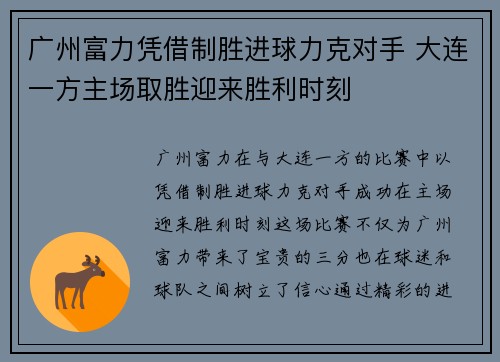 广州富力凭借制胜进球力克对手 大连一方主场取胜迎来胜利时刻

广州富力在与大连一方的比赛中以凭借制胜进球力克对手成功在主场迎来胜利时刻这场比赛不仅为广州富力带来了宝贵的三分也在球迷和球队之间树立了信心通过精彩的进